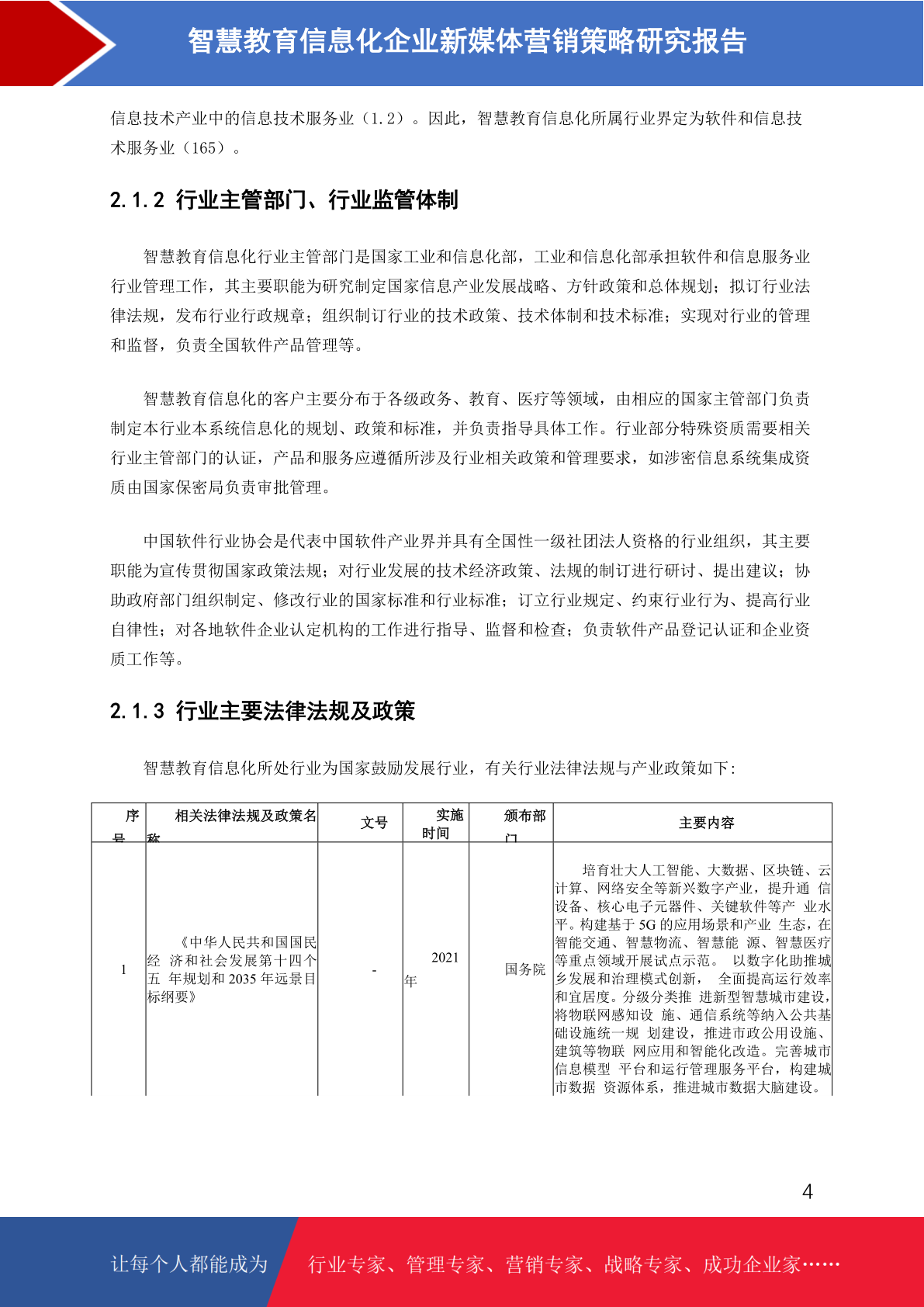 智慧教育信息化企业新媒体营销策略研究报告

信息技术产业中的信息技术服务业（1.2）。因此，智慧教育信息化所属行业界定为软件和信息技术服务业（165）。

2.1.2 行业主管部门、行业监管体制

智慧教育信息化行业主管部门是国家工业和信息化部，工业和信息化部承担软件和信息服务业行业管理工作，其主要职能为研究制定国家信息产业发展战略、方针政策和总体规划；拟订行业法律法规，发布行业行政规章；组织制订行业的技术政策、技术体制和技术标准；实现对行业的管理和监督，负责全国软件产品管理等。

智慧教育信息化的客户主要分布于各级政务、教育、医疗等领域，由相应的国家主管部门负责制定本行业本系统信息化的规划、政策和标准，并负责指导具体工作。行业部分特殊资质需要相关行业主管部门的认证，产品和服务应遵循所涉及行业相关政策和管理要求，如涉密信息系统集成资质由国家保密局负责审批管理。

中国软件行业协会是代表中国软件产业界并具有全国性一级社团法人资格的行业组织，其主要职能为宣传贯彻国家政策法规；对行业发展的技术经济政策、法规的制订进行研讨、提出建议；协助政府部门组织制定、修改行业的国家标准和行业标准；订立行业规定、约束行业行为、提高行业自律性；对各地软件企业认定机构的工作进行指导、监督和检查；负责软件产品登记认证和企业资质工作等。

2.1.3 行业主要法律法规及政策

智慧教育信息化所处行业为国家鼓励发展行业，有关行业法律法规与产业政策如下：

| 序号 | 相关法律法规及政策名称 | 文号 | 实施时间 | 颁布部门 | 主要内容 |
|---|---|---|---|---|---|
| 1 | 《中华人民共和国国民经 济和社会发展第十四个五 年规划和 2035 年远景目标纲要》 | - | 2021 年 | 国务院 | 培育壮大人工智能、大数据、区块链、云计算、网络安全等新兴数字产业，提升通 信设备、核心电子元器件、关键软件等产 业水平。构建基于 5G 的应用场景和产业 生态，在智能交通、智慧物流、智慧能 源、智慧医疗等重点领域开展试点示范。 以数字化助推城乡发展和治理模式创新， 全面提高运行效率和宜居度。分级分类推 进新型智慧城市建设，将物联网感知设 施、通信系统等纳入公共基础设施统一规 划建设，推进市政公用设施、建筑等物联 网应用和智能化改造。完善城市信息模型 平台和运行管理服务平台，构建城市数据 资源体系，推进城市数据大脑建设。 |

4

让每个人都能成为 行业专家、管理专家、营销专家、战略专家、成功企业家……